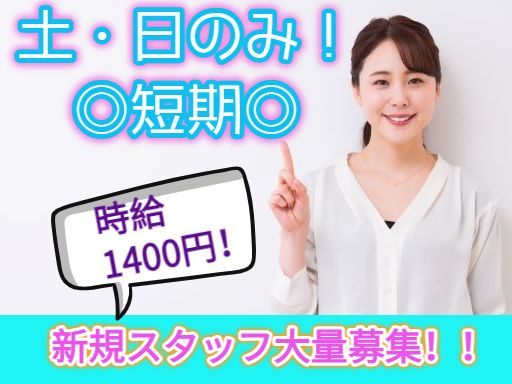 土・日のみ！
◎短期◎

時給
1400円！

新規スタッフ大量募集！！